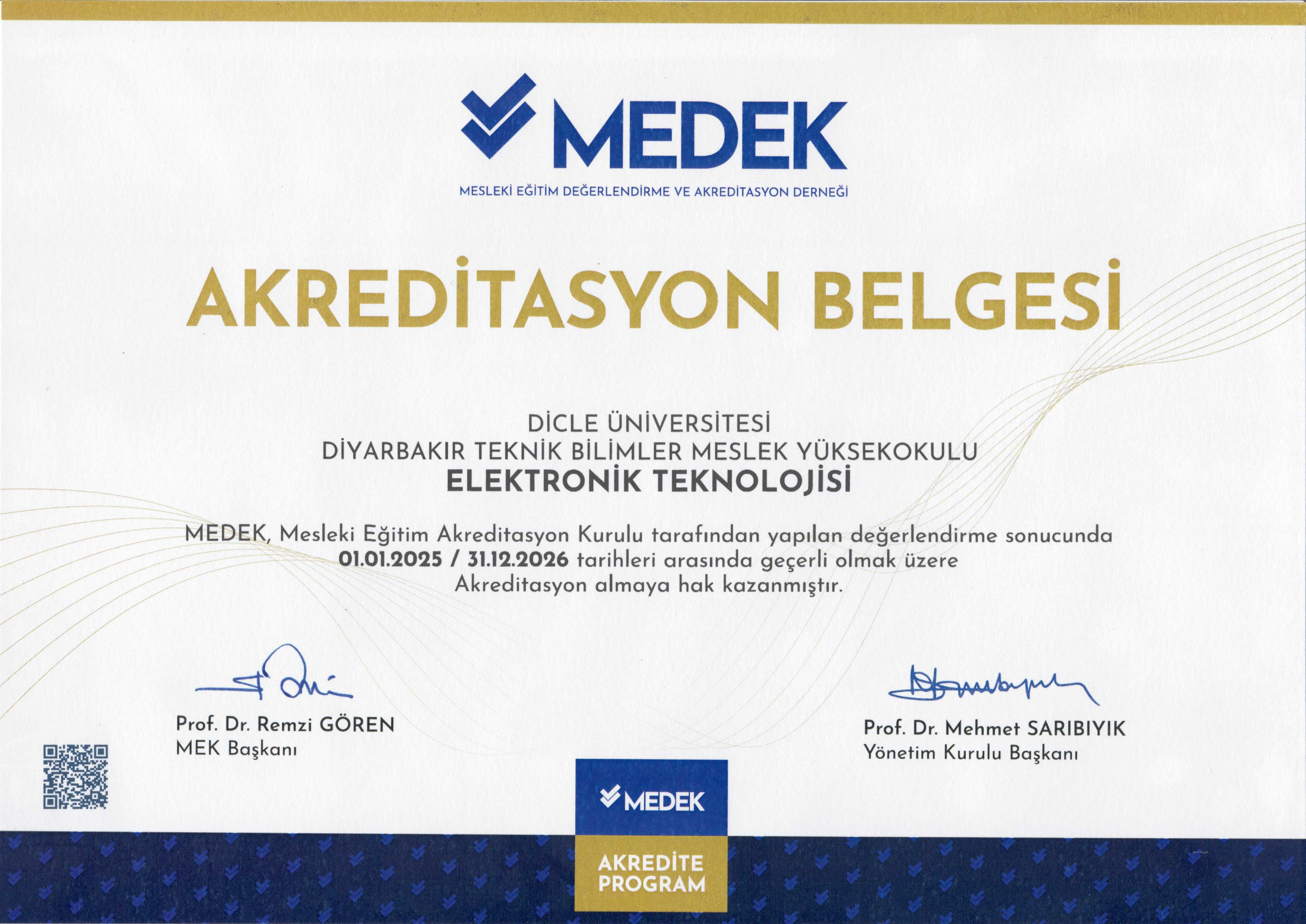 MEDEK
MESLEKİ EĞİTİM DEĞERLENDİRME VE AKREDİTASYON DERNEĞİ

AKREDİTASYON BELGESİ

DİCLE ÜNİVERSİTESİ
DİYARBAKIR TEKNİK BİLİMLER MESLEK YÜKSEKOKULU
ELEKTRONİK TEKNOLOJİSİ

MEDEK, Mesleki Eğitim Akreditasyon Kurulu tarafından yapılan değerlendirme sonucunda 01.01.2025 / 31.12.2026 tarihleri arasında geçerli olmak üzere Akreditasyon almaya hak kazanmıştır.

Prof. Dr. Remzi GÖREN
MEK Başkanı

Prof. Dr. Mehmet SARIBIYIK
Yönetim Kurulu Başkanı

MEDEK
AKREDİTE PROGRAM